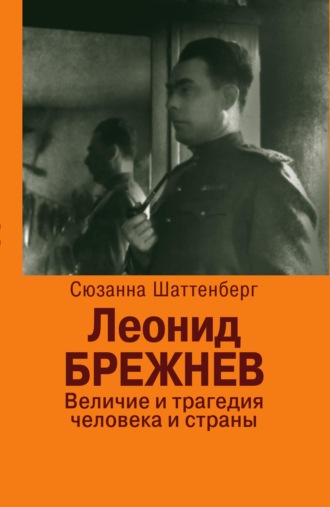 Сюзанна Шаттенберг

Леонид
БРЕЖНЕВ

Величие и трагедия
человека и страны